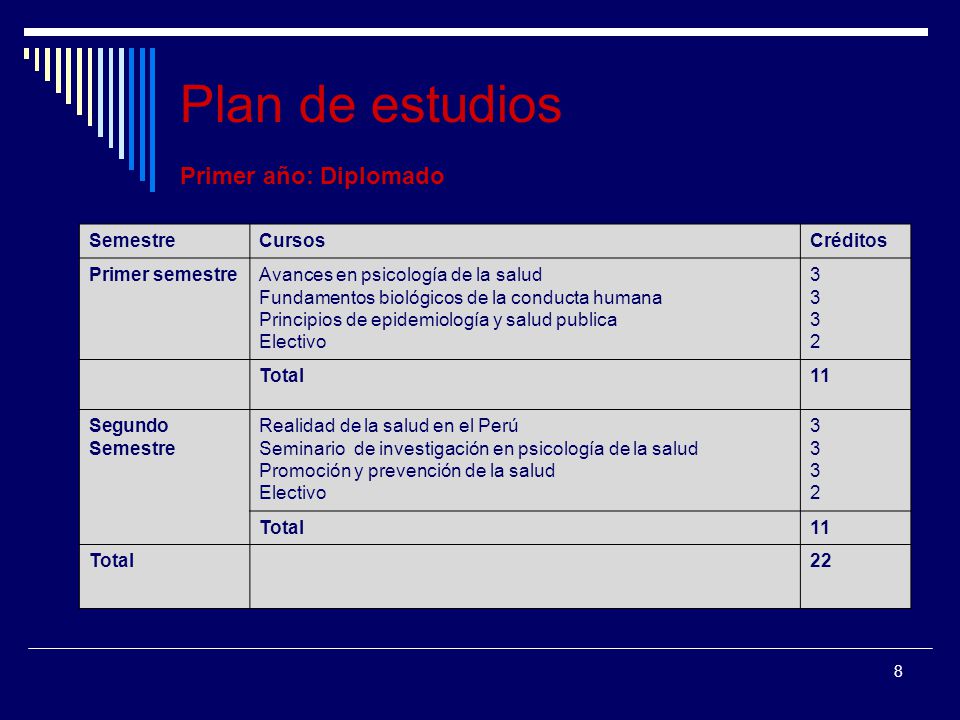 Plan de estudios

Primer año: Diplomado

| Semestre | Cursos | Créditos |
|---|---|---|
| Primer semestre | Avances en psicología de la salud<br>Fundamentos biológicos de la conducta humana<br>Principios de epidemiología y salud publica<br>Electivo | 3<br>3<br>3<br>2 |
| | Total | 11 |
| Segundo Semestre | Realidad de la salud en el Perú<br>Seminario de investigación en psicología de la salud<br>Promoción y prevención de la salud<br>Electivo | 3<br>3<br>3<br>2 |
| | Total | 11 |
| Total | | 22 |

8